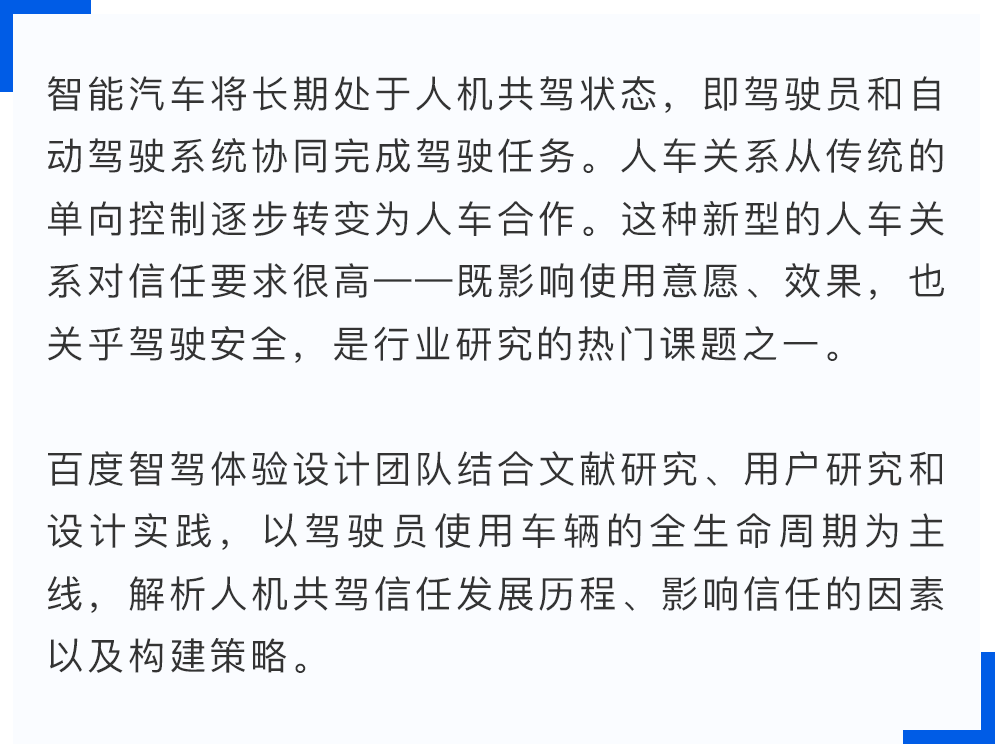 智能汽车将长期处于人机共驾状态，即驾驶员和自动驾驶系统协同完成驾驶任务。人车关系从传统的单向控制逐步转变为人车合作。这种新型的人车关系对信任要求很高——既影响使用意愿、效果，也关乎驾驶安全，是行业研究的热门课题之一。

百度智驾体验设计团队结合文献研究、用户研究和设计实践，以驾驶员使用车辆的全生命周期为主线，解析人机共驾信任发展历程、影响信任的因素以及构建策略。